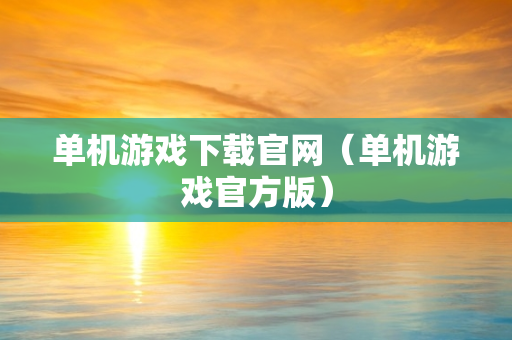 单机游戏下载官网（单机游戏官方版）